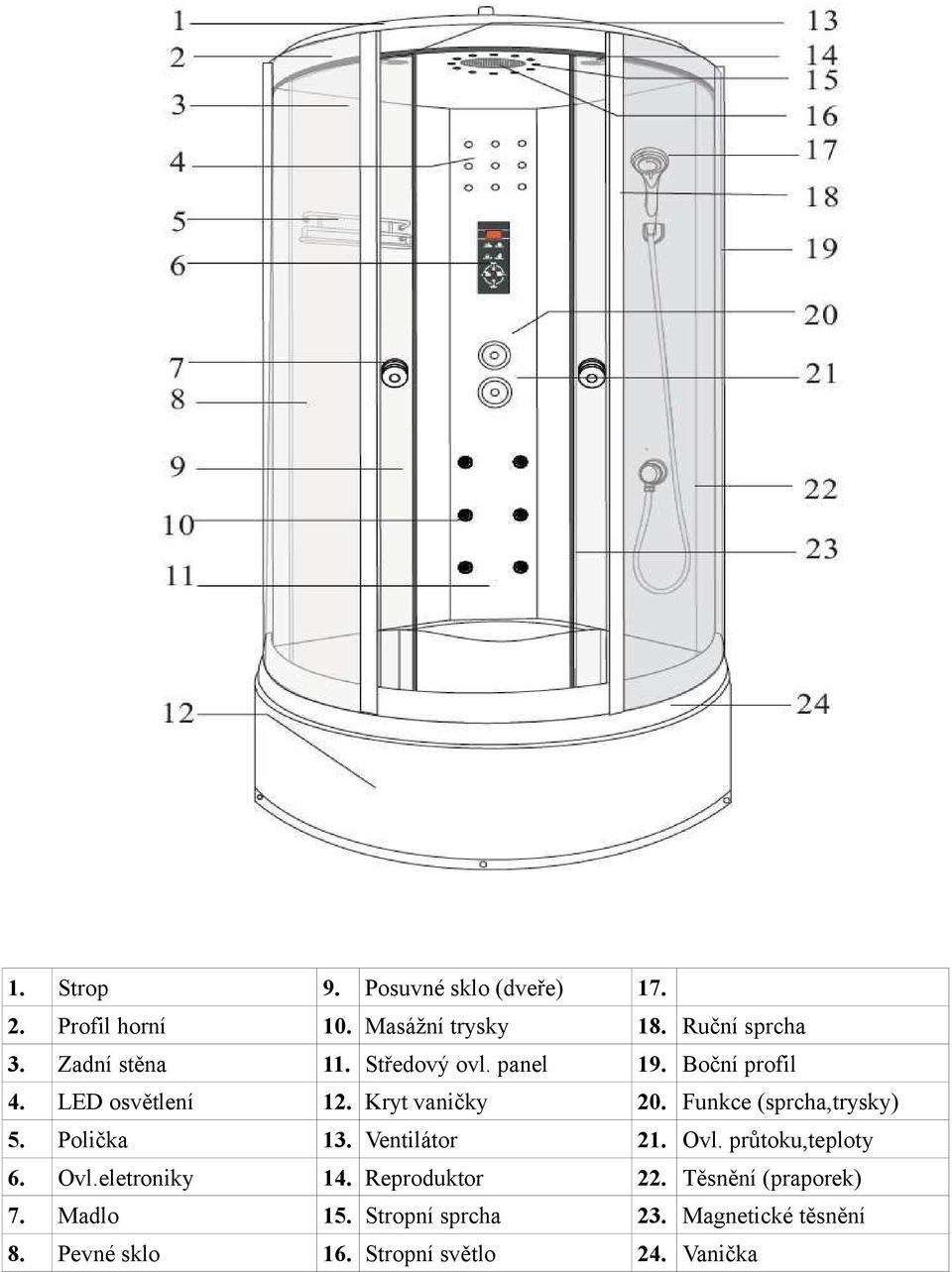 1
2
3
4
5
6
7
8
9
10
11
12
13
14
15
16
17
18
19
20
21
22
23
24

| 1. | Strop | 9. | Posuvné sklo (dveře) | 17. | |
|---|---|---|---|---|---|
| 2. | Profil horní | 10. | Masážní trysky | 18. | Ruční sprcha |
| 3. | Zadní stěna | 11. | Středový ovl. panel | 19. | Boční profil |
| 4. | LED osvětlení | 12. | Kryt vaničky | 20. | Funkce (sprcha,trysky) |
| 5. | Polička | 13. | Ventilátor | 21. | Ovl. průtoku,teploty |
| 6. | Ovl.eletroniky | 14. | Reproduktor | 22. | Těsnění (praporek) |
| 7. | Madlo | 15. | Stropní sprcha | 23. | Magnetické těsnění |
| 8. | Pevné sklo | 16. | Stropní světlo | 24. | Vanička |